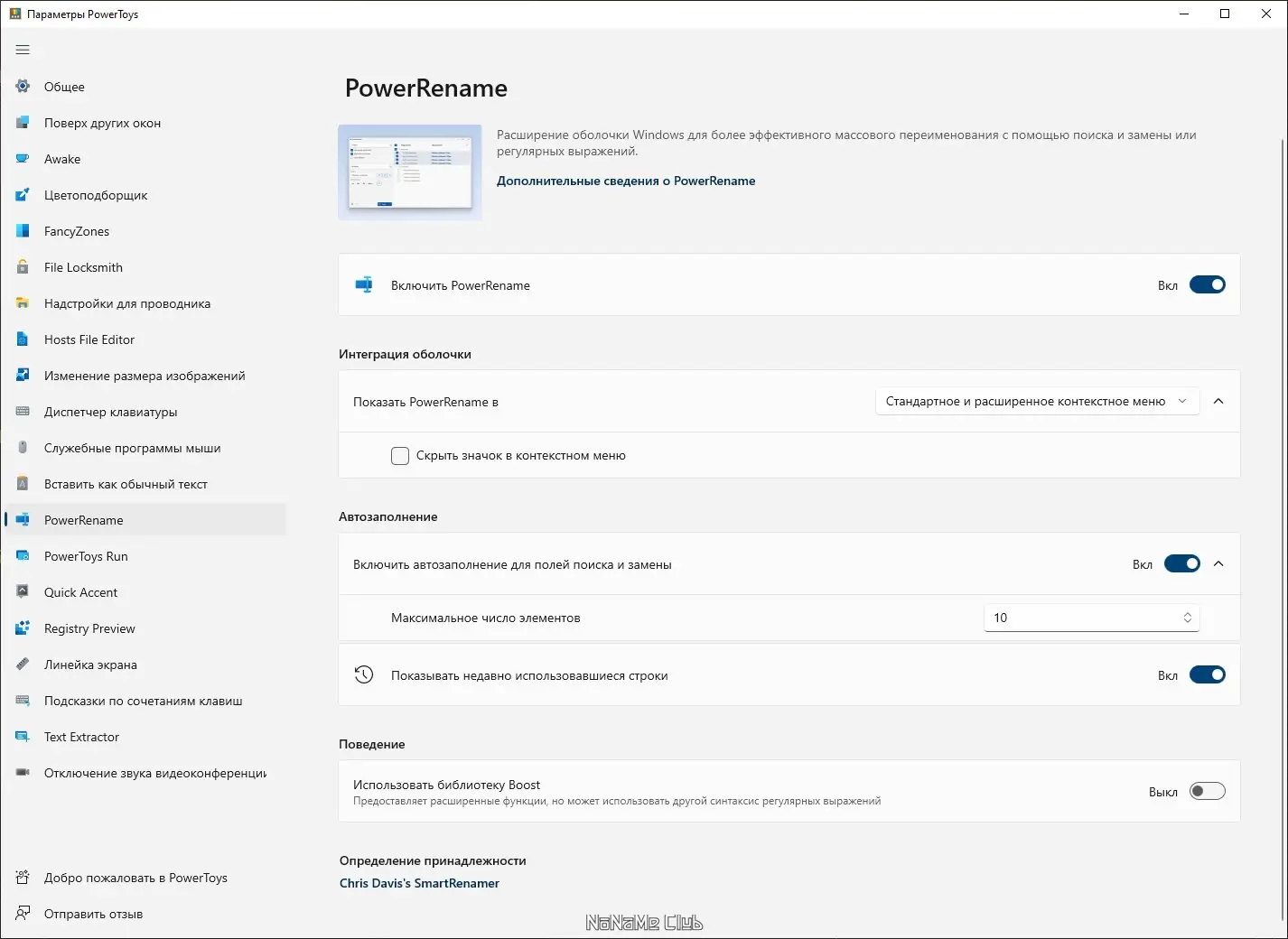 Параметры PowerToys

Общее
Поверх других окон
Awake
Цветоподборщик
FancyZones
File Locksmith
Надстройки для проводника
Hosts File Editor
Изменение размера изображений
Диспетчер клавиатуры
Служебные программы мыши
Вставить как обычный текст
PowerRename
PowerToys Run
Quick Accent
Registry Preview
Линейка экрана
Подсказки по сочетаниям клавиш
Text Extractor
Отключение звука видеоконференци
Добро пожаловать в PowerToys
Отправить отзыв

PowerRename

Расширение оболочки Windows для более эффективного массового переименования с помощью поиска и замены или регулярных выражений.

Дополнительные сведения о PowerRename

Включить PowerRename
Вкл

Интеграция оболочки

Показать PowerRename в
Стандартное и расширенное контекстное меню

Скрыть значок в контекстном меню

Автозаполнение

Включить автозаполнение для полей поиска и замены
Вкл

Максимальное число элементов
10

Показывать недавно использовавшиеся строки
Вкл

Поведение

Использовать библиотеку Boost
Предоставляет расширенные функции, но может использовать другой синтаксис регулярных выражений
Выкл

Определение принадлежности
Chris Davis's SmartRenamer

NoNaMe Club